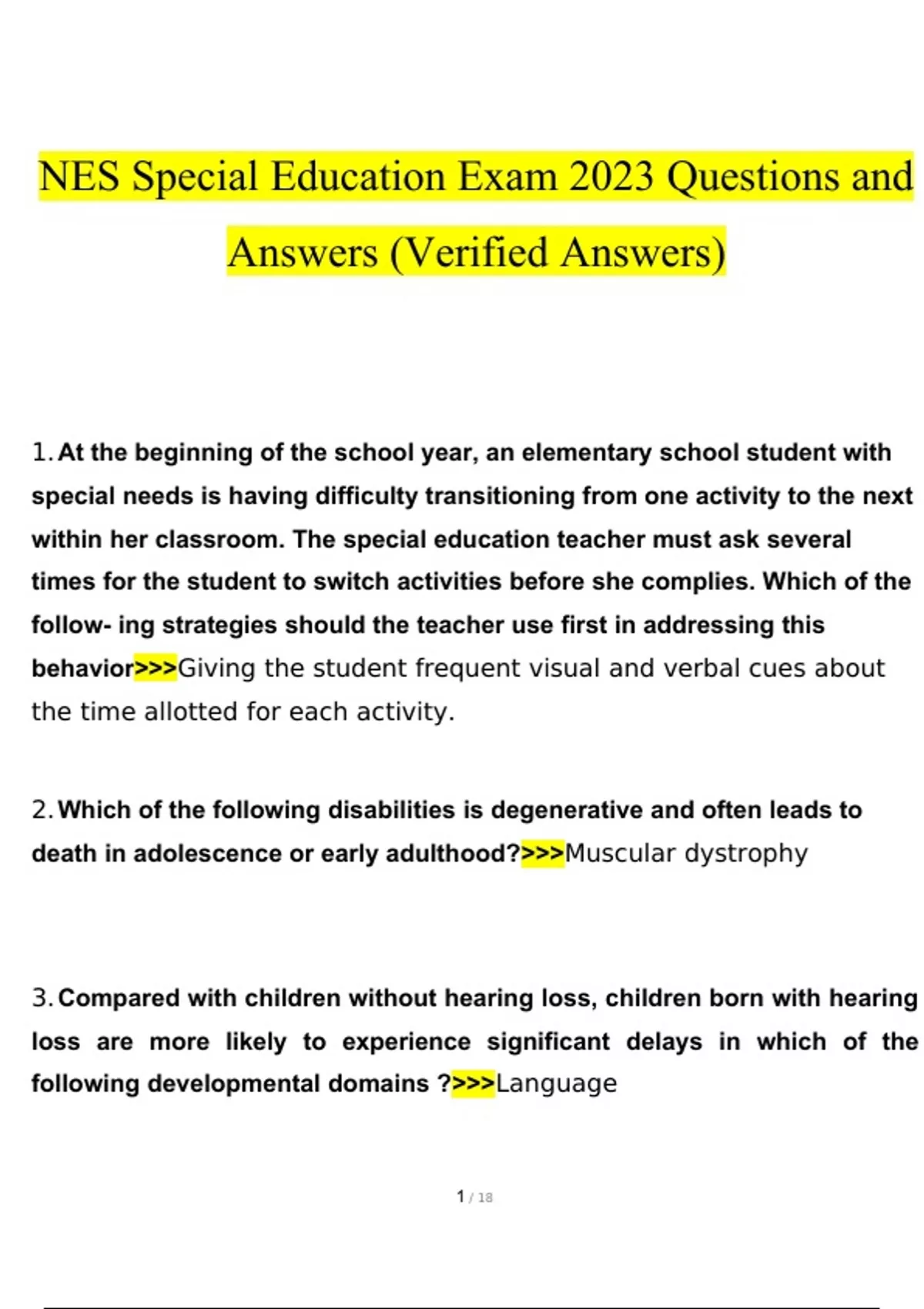 NES Special Education Exam 2023 Questions and Answers (Verified Answers)

1. At the beginning of the school year, an elementary school student with special needs is having difficulty transitioning from one activity to the next within her classroom. The special education teacher must ask several times for the student to switch activities before she complies. Which of the follow- ing strategies should the teacher use first in addressing this behavior>>>Giving the student frequent visual and verbal cues about the time allotted for each activity.

2. Which of the following disabilities is degenerative and often leads to death in adolescence or early adulthood?>>>Muscular dystrophy

3. Compared with children without hearing loss, children born with hearing loss are more likely to experience significant delays in which of the following developmental domains ?>>>Language

1 / 18